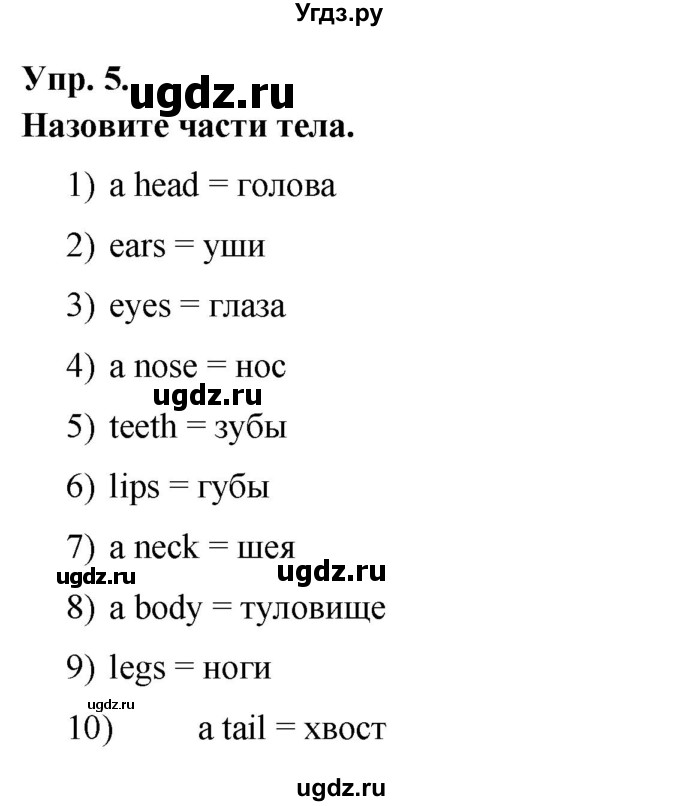 Угдз.ру

Упр. 5. ugdz.ru
Назовите части тела.

1) a head = голова

2) ears = уши

3) eyes = глаза

4) a nose = нос

ugdz.ru

5) teeth = зубы

6) lips = губы

7) a neck = шея

ugdz.ru ugdz.ru

8) a body = туловище

9) legs = ноги

ugdz.ru

10) a tail = хвост

ugdz.ru